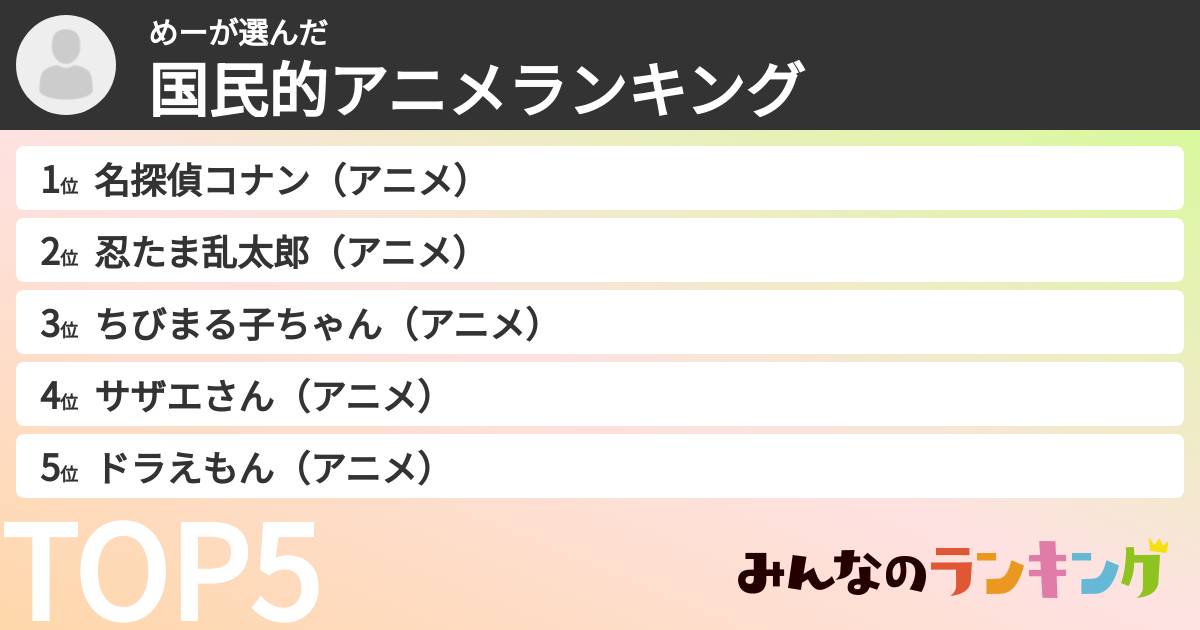 めーが選んだ
国民的アニメランキング

1位 名探偵コナン（アニメ）
2位 忍たま乱太郎（アニメ）
3位 ちびまる子ちゃん（アニメ）
4位 サザエさん（アニメ）
5位 ドラえもん（アニメ）

TOP5

みんなのランキング